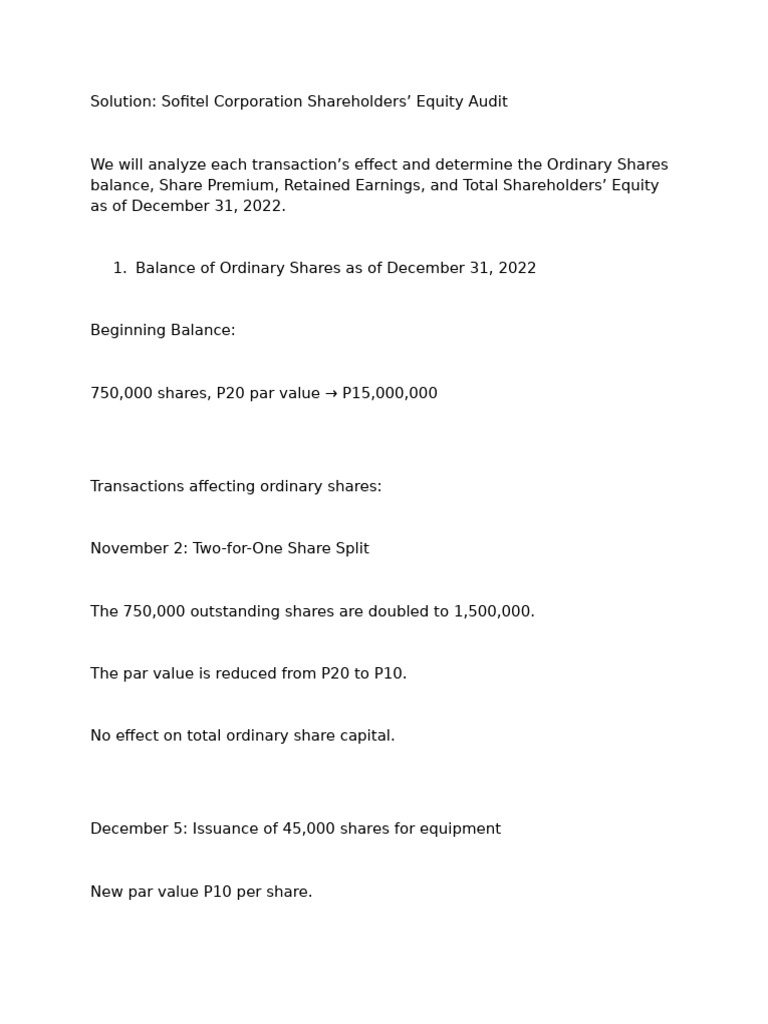 Solution: Sofitel Corporation Shareholders’ Equity Audit

We will analyze each transaction’s effect and determine the Ordinary Shares balance, Share Premium, Retained Earnings, and Total Shareholders’ Equity as of December 31, 2022.

1. Balance of Ordinary Shares as of December 31, 2022

Beginning Balance:

750,000 shares, P20 par value → P15,000,000

Transactions affecting ordinary shares:

November 2: Two-for-One Share Split

The 750,000 outstanding shares are doubled to 1,500,000.

The par value is reduced from P20 to P10.

No effect on total ordinary share capital.

December 5: Issuance of 45,000 shares for equipment

New par value P10 per share.